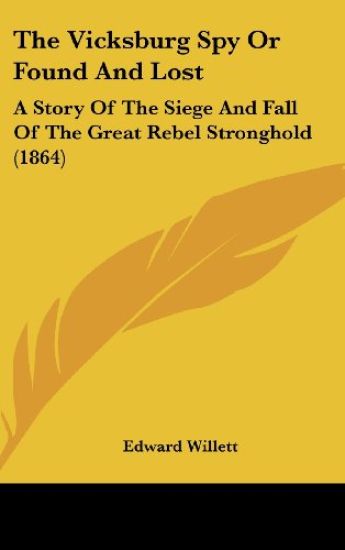 The Vicksburg Spy Or Found And Lost

A Story Of The Siege And Fall Of The Great Rebel Stronghold (1864)

Edward Willett